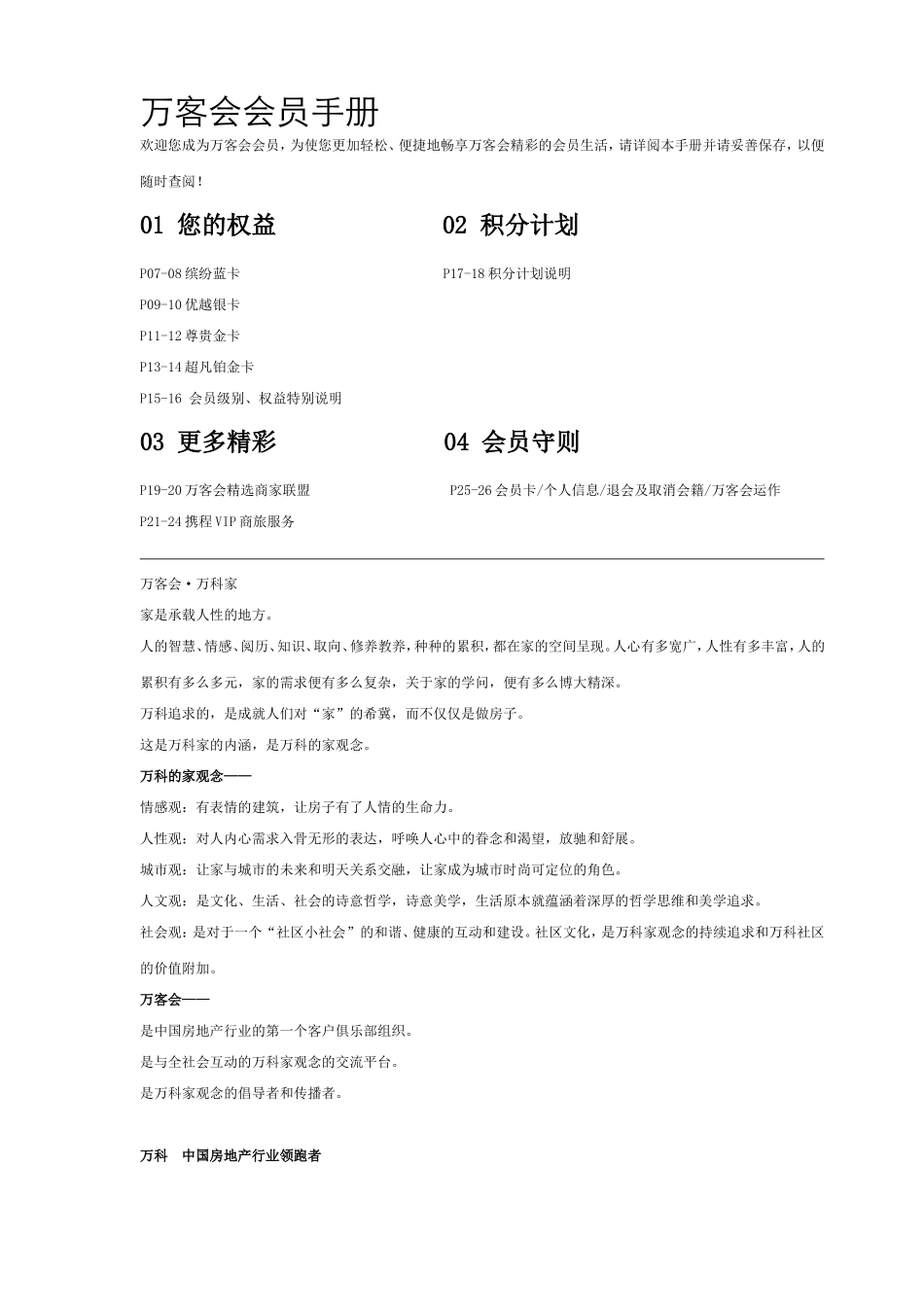 万客会会员手册

欢迎您成为万客会会员，为使您更加轻松、便捷地畅享万客会精彩的会员生活，请详阅本手册并请妥善保存，以便随时查阅！

01 您的权益

P07-08 缤纷蓝卡

P09-10 优越银卡

P11-12 尊贵金卡

P13-14 超凡铂金卡

P15-16 会员级别、权益特别说明

02 积分计划

P17-18 积分计划说明

03 更多精彩

P19-20 万客会精选商家联盟

P21-24 携程 VIP 商旅服务

04 会员守则

P25-26 会员卡/个人信息/退会及取消会籍/万客会运作

万客会·万科家

家是承载人性的地方。

人的智慧、情感、阅历、知识、取向、修养教养，种种的累积，都在家的空间呈现。人心有多宽广，人性有多丰富，人的累积有多么多元，家的需求便有多么复杂，关于家的学问，便有多么博大精深。

万科追求的，是成就人们对“家”的希冀，而不仅仅是做房子。

这是万科家的内涵，是万科的家观念。

万科的家观念——

情感观：有表情的建筑，让房子有了人情的生命力。

人性观：对人内心需求入骨无形的表达，呼唤人心中的眷念和渴望，放驰和舒展。

城市观：让家与城市的未来和明天关系交融，让家成为城市时尚可定位的角色。

人文观：是文化、生活、社会的诗意哲学，诗意美学，生活原本就蕴涵着深厚的哲学思维和美学追求。

社会观：是对于一个“社区小社会”的和谐、健康的互动和建设。社区文化，是万科家观念的持续追求和万科社区的价值附加。

万客会——

是中国房地产行业的第一个客户俱乐部组织。

是与全社会互动的万科家观念的交流平台。

是万科家观念的倡导者和传播者。

万科 中国房地产行业领跑者